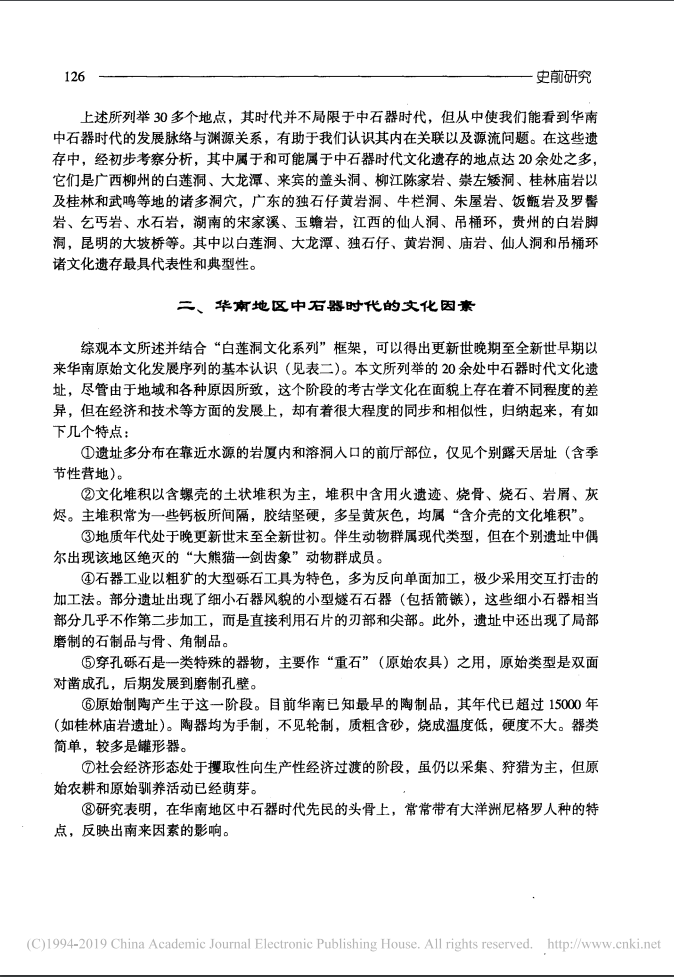 126 史前研究

上述所列举30多个地点，其时代并不局限于中石器时代，但从中使我们能看到华南中石器时代的发展脉络与渊源关系，有助于我们认识其内在关联以及源流问题。在这些遗存中，经初步考察分析，其中属于和可能属于中石器时代文化遗存的地点达20余处之多，它们是广西柳州的白莲洞、大龙潭、来宾的盖头洞、柳江陈家岩、崇左矮洞、桂林庙岩以及桂林和武鸣等地的诸多洞穴，广东的独石仔黄岩洞、牛栏洞、朱屋岩、饭甑岩及罗髻岩、乞丐岩、水石岩，湖南的宋家溪、玉蟾岩，江西的仙人洞、吊桶环，贵州的白岩脚洞，昆明的大坡桥等。其中以白莲洞、大龙潭、独石仔、黄岩洞、庙岩、仙人洞和吊桶环诸文化遗存最具代表性和典型性。

二、华南地区中石器时代的文化因素

综观本文所述并结合“白莲洞文化系列”框架，可以得出更新世晚期至全新世早期以来华南原始文化发展序列的基本认识（见表二）。本文所列举的20余处中石器时代文化遗址，尽管由于地域和各种原因所致，这个阶段的考古学文化在面貌上存在着不同程度的差异，但在经济和技术等方面的发展上，却有着很大程度的同步和相似性，归纳起来，有如下几个特点：

①遗址多分布在靠近水源的岩厦内和溶洞入口的前厅部位，仅见个别露天居址（含季节性营地）。

②文化堆积以含螺壳的土状堆积为主，堆积中含用火遗迹、烧骨、烧石、岩屑、灰烬。主堆积常为一些钙板所间隔，胶结坚硬，多呈黄灰色，均属“含介壳的文化堆积”。

③地质年代处于晚更新世末至全新世初。伴生动物群属现代类型，但在个别遗址中偶尔出现该地区绝灭的“大熊猫—剑齿象”动物群成员。

④石器工业以粗犷的大型砾石工具为特色，多为反向单面加工，极少采用交互打击的加工法。部分遗址出现了细小石器风貌的小型燧石石器（包括箭镞），这些细小石器相当部分几乎不作第二步加工，而是直接利用石片的刃部和尖部。此外，遗址中还出现了局部磨制的石制品与骨、角制品。

⑤穿孔砾石是一类特殊的器物，主要作“重石”（原始农具）之用，原始类型是双面对凿成孔，后期发展到磨制孔壁。

⑥原始制陶产生于这一阶段。目前华南已知最早的陶制品，其年代已超过15000年（如桂林庙岩遗址）。陶器均为手制，不见轮制，质粗含砂，烧成温度低，硬度不大。器类简单，较多是罐形器。

⑦社会经济形态处于攫取性向生产性经济过渡的阶段，虽仍以采集、狩猎为主，但原始农耕和原始驯养活动已经萌芽。

⑧研究表明，在华南地区中石器时代先民的头骨上，常常带有大洋洲尼格罗人种的特点，反映出南来因素的影响。

(C)1994-2019 China Academic Journal Electronic Publishing House. All rights reserved. http://www.cnki.net